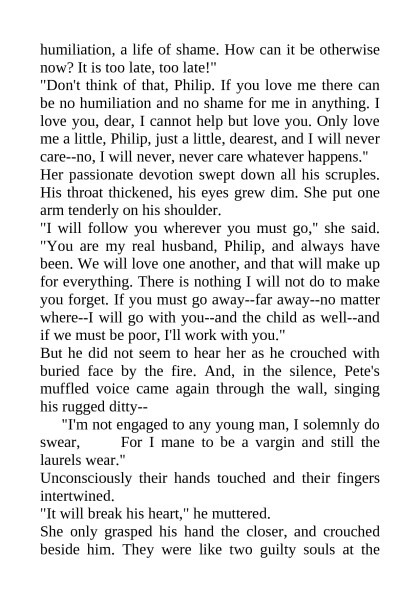 humiliation, a life of shame. How can it be otherwise now? It is too late, too late!"
"Don't think of that, Philip. If you love me there can be no humiliation and no shame for me in anything. I love you, dear, I cannot help but love you. Only love me a little, Philip, just a little, dearest, and I will never care--no, I will never, never care whatever happens."
Her passionate devotion swept down all his scruples. His throat thickened, his eyes grew dim. She put one arm tenderly on his shoulder.
"I will follow you wherever you must go," she said. "You are my real husband, Philip, and always have been. We will love one another, and that will make up for everything. There is nothing I will not do to make you forget. If you must go away--far away--no matter where--I will go with you--and the child as well--and if we must be poor, I'll work with you."
But he did not seem to hear her as he crouched with buried face by the fire. And, in the silence, Pete's muffled voice came again through the wall, singing his rugged ditty--
"I'm not engaged to any young man, I solemnly do swear, For I mane to be a vargin and still the laurels wear."
Unconsciously their hands touched and their fingers intertwined.
"It will break his heart," he muttered.
She only grasped his hand the closer, and crouched beside him. They were like two guilty souls at the